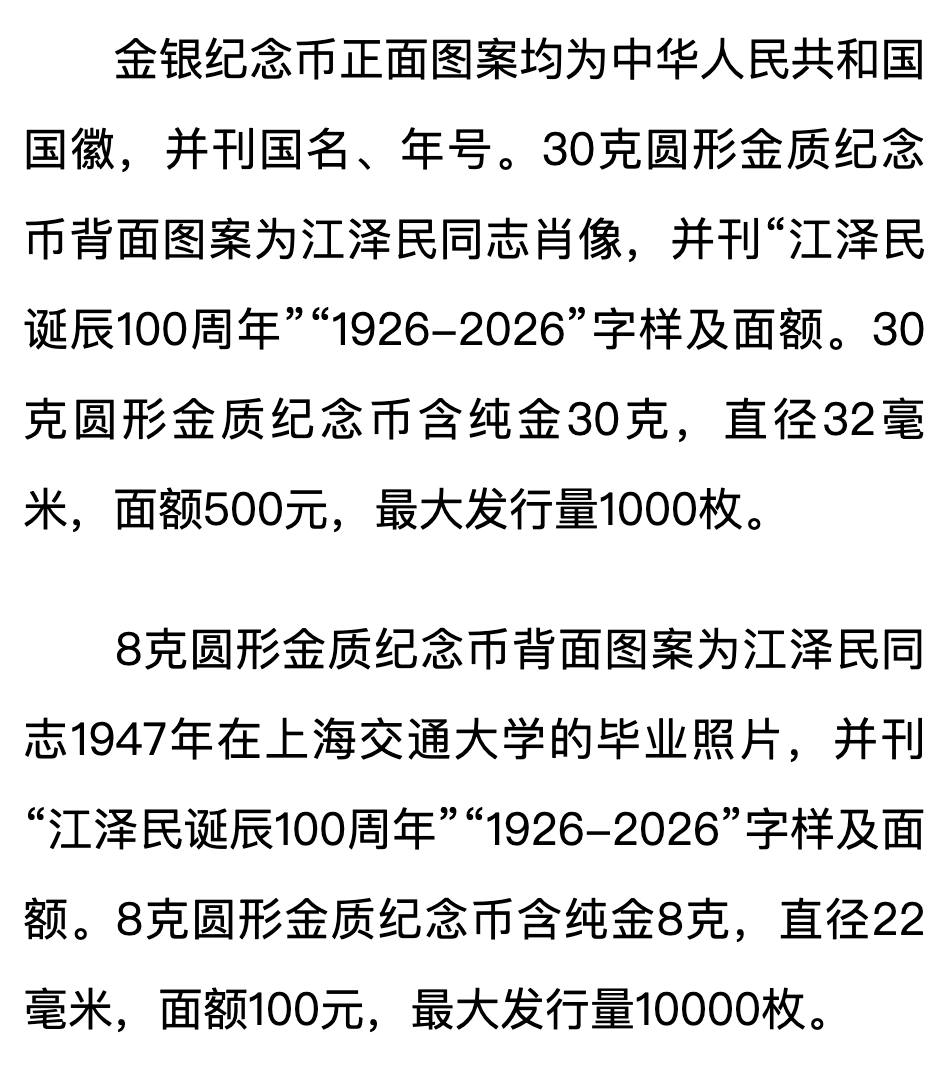 金银纪念币正面图案均为中华人民共和国国徽，并刊国名、年号。30克圆形金质纪念币背面图案为江泽民同志肖像，并刊“江泽民诞辰100周年”“1926-2026”字样及面额。30克圆形金质纪念币含纯金30克，直径32毫米，面额500元，最大发行量1000枚。

8克圆形金质纪念币背面图案为江泽民同志1947年在上海交通大学的毕业照片，并刊“江泽民诞辰100周年”“1926-2026”字样及面额。8克圆形金质纪念币含纯金8克，直径22毫米，面额100元，最大发行量10000枚。